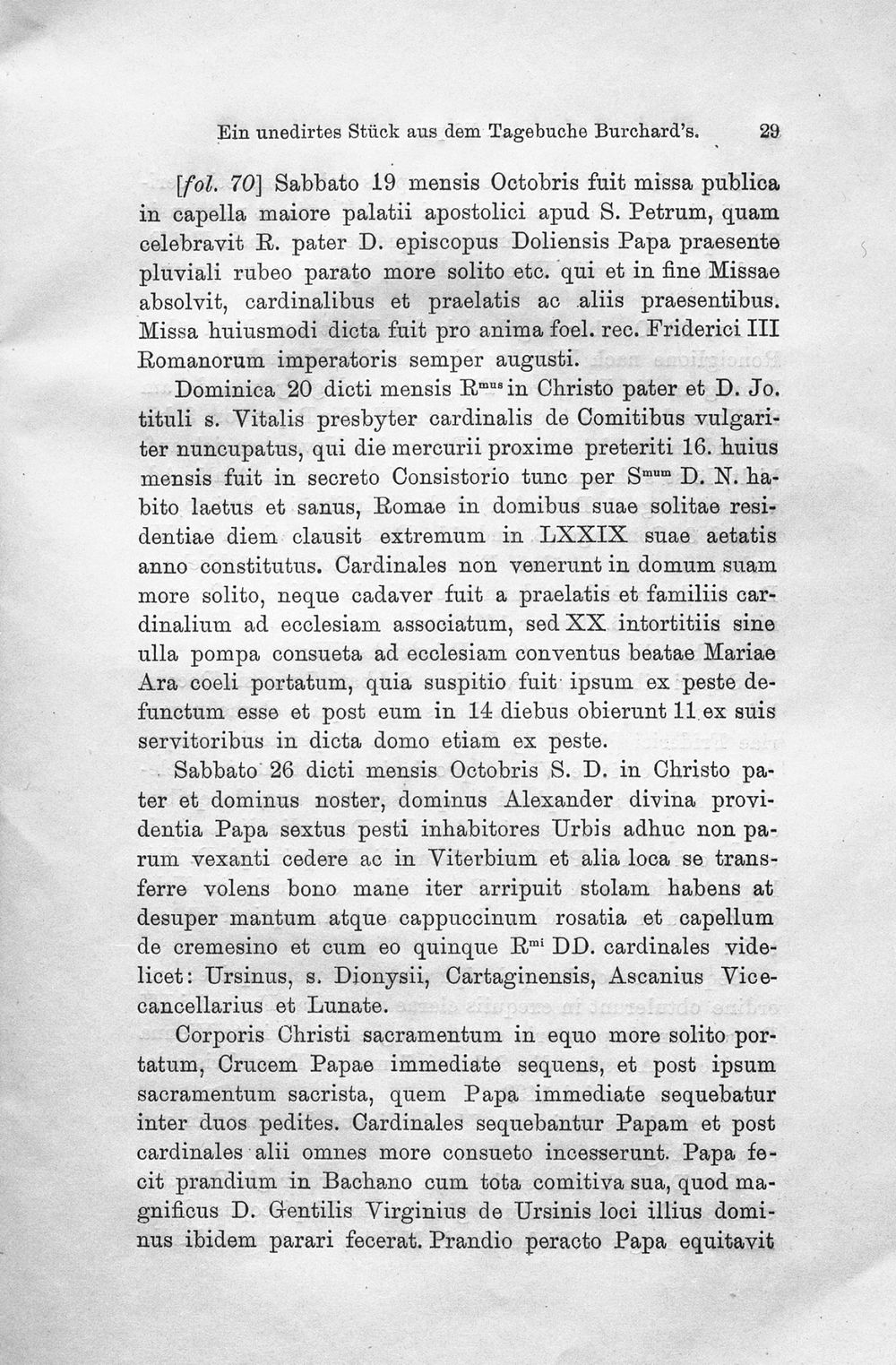 Ein unedirtes Stück aus dem Tagebuche Burchard's. 29

[fol. 70] Sabbato 19 mensis Octobris fuit missa publica in capella maiore palatii apostolici apud S. Petrum, quam celebravit R. pater D. episcopus Doliensis Papa praesente pluviali rubeo parato more solito etc. qui et in fine Missae absolvit, cardinalibus et praelatis ac aliis praesentibus. Missa huiusmodi dicta fuit pro anima foel. rec. Friderici III Romanorum imperatoris semper augusti.

Dominica 20 dicti mensis R$^{mus}$ in Christo pater et D. Jo. tituli s. Vitalis presbyter cardinalis de Comitibus vulgariter nuncupatus, qui die mercurii proxime preteriti 16. huius mensis fuit in secreto Consistorio tunc per S$^{mum}$ D. N. habito laetus et sanus, Romae in domibus suae solitae residentiae diem clausit extremum in LXXIX suae aetatis anno constitutus. Cardinales non venerunt in domum suam more solito, neque cadaver fuit a praelatis et familiis cardinalium ad ecclesiam associatum, sed XX intortitiis sine ulla pompa consueta ad ecclesiam conventus beatae Mariae Ara coeli portatum, quia suspitio fuit ipsum ex peste defunctum esse et post eum in 14 diebus obierunt 11 ex suis servitoribus in dicta domo etiam ex peste.

Sabbato 26 dicti mensis Octobris S. D. in Christo pater et dominus noster, dominus Alexander divina providentia Papa sextus pesti inhabitores Urbis adhuc non parum vexanti cedere ac in Viterbium et alia loca se transferre volens bono mane iter arripuit stolam habens at desuper mantum atque cappuccinum rosatia et capellum de cremesino et cum eo quinque R$^{mi}$ DD. cardinales videlicet: Ursinus, s. Dionysii, Cartaginensis, Ascanius Vicecancellarius et Lunate.

Corporis Christi sacramentum in equo more solito portatum, Crucem Papae immediate sequens, et post ipsum sacramentum sacrista, quem Papa immediate sequebatur inter duos pedites. Cardinales sequebantur Papam et post cardinales alii omnes more consueto incesserunt. Papa fecit prandium in Bachano cum tota comitiva sua, quod magnificus D. Gentilis Virginius de Ursinis loci illius dominus ibidem parari fecerat. Prandio peracto Papa equitavit